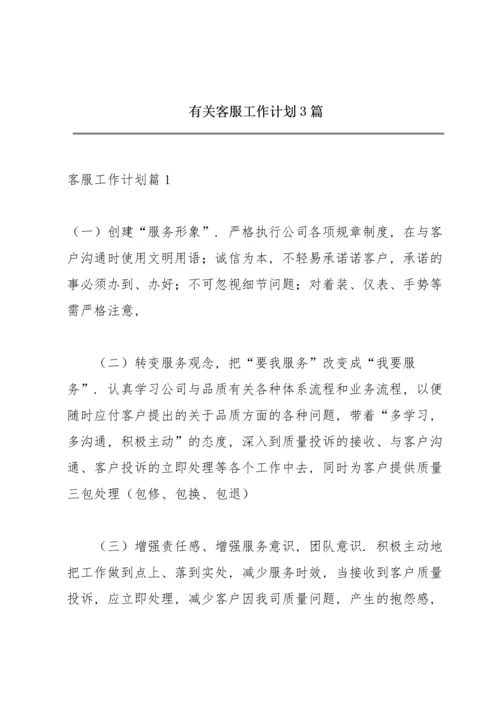 有关客服工作计划3篇

客服工作计划篇1

（一）创建“服务形象”．严格执行公司各项规章制度，在与客户沟通时使用文明用语；诚信为本，不轻易承诺诺客户，承诺的事必须办到、办好；不可忽视细节问题；对着装、仪表、手势等需严格注意，

（二）转变服务观念，把“要我服务”改变成“我要服务”．认真学习公司与品质有关各种体系流程和业务流程，以便随时应付客户提出的关于品质方面的各种问题，带着“多学习，多沟通，积极主动”的态度，深入到质量投诉的接收、与客户沟通、客户投诉的立即处理等各个工作中去，同时为客户提供质量三包处理（包修、包换、包退）

（三）增强责任感、增强服务意识，团队意识．积极主动地把工作做到点上、落到实处，减少服务时效，当接收到客户质量投诉，应立即处理，减少客户因我司质量问题，产生的抱怨感，